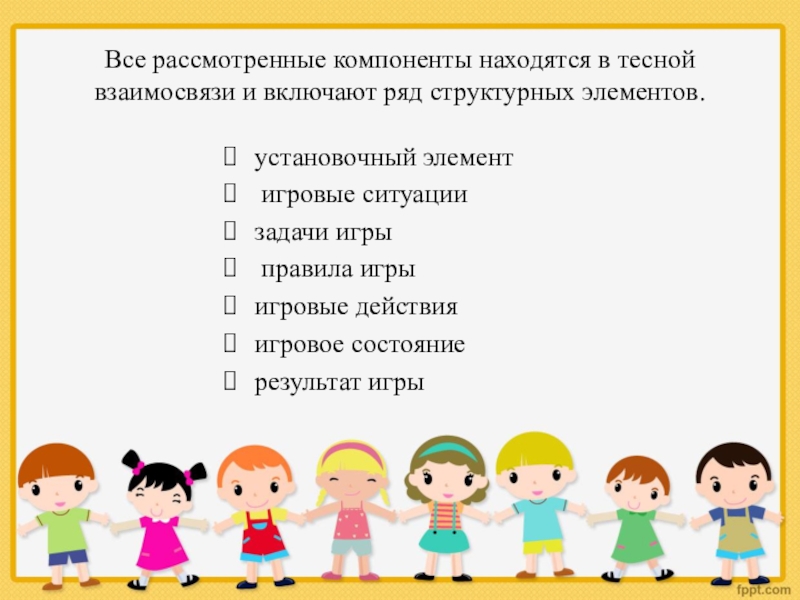 Все рассмотренные компоненты находятся в тесной взаимосвязи и включают ряд структурных элементов.

☐ установочный элемент
☐ игровые ситуации
☐ задачи игры
☐ правила игры
☐ игровые действия
☐ игровое состояние
☐ результат игры

fppt.com